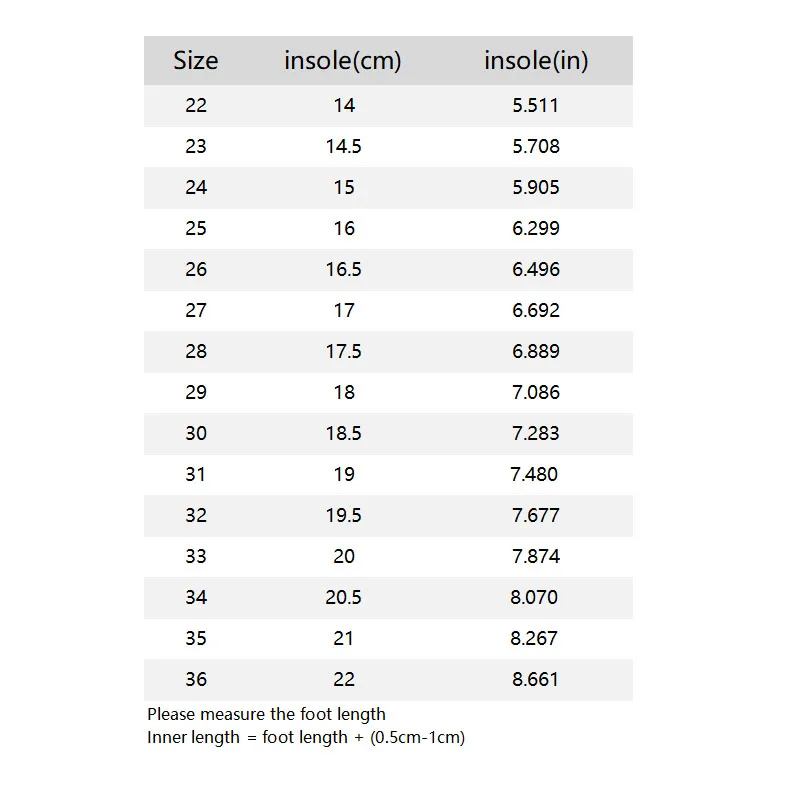 | Size | insole(cm) | insole(in) |
|---|---|---|
| 22 | 14 | 5.511 |
| 23 | 14.5 | 5.708 |
| 24 | 15 | 5.905 |
| 25 | 16 | 6.299 |
| 26 | 16.5 | 6.496 |
| 27 | 17 | 6.692 |
| 28 | 17.5 | 6.889 |
| 29 | 18 | 7.086 |
| 30 | 18.5 | 7.283 |
| 31 | 19 | 7.480 |
| 32 | 19.5 | 7.677 |
| 33 | 20 | 7.874 |
| 34 | 20.5 | 8.070 |
| 35 | 21 | 8.267 |
| 36 | 22 | 8.661 |

Please measure the foot length
Inner length = foot length + (0.5cm-1cm)